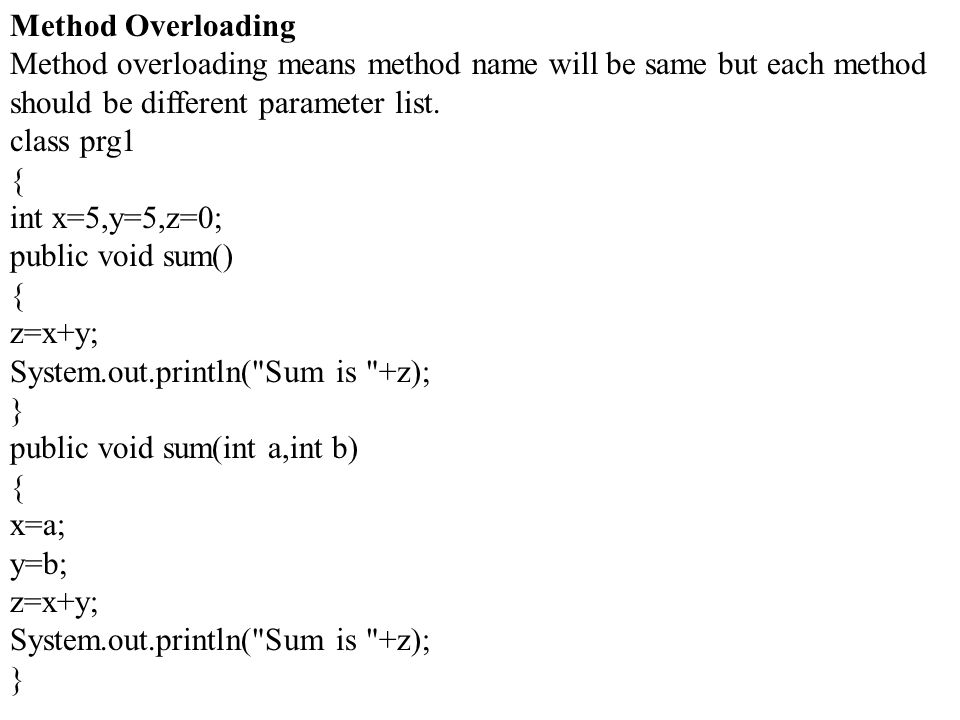 **Method Overloading**

Method overloading means method name will be same but each method should be different parameter list.

class prg1
{
int x=5,y=5,z=0;
public void sum()
{
z=x+y;
System.out.println("Sum is "+z);
}
public void sum(int a,int b)
{
x=a;
y=b;
z=x+y;
System.out.println("Sum is "+z);
}